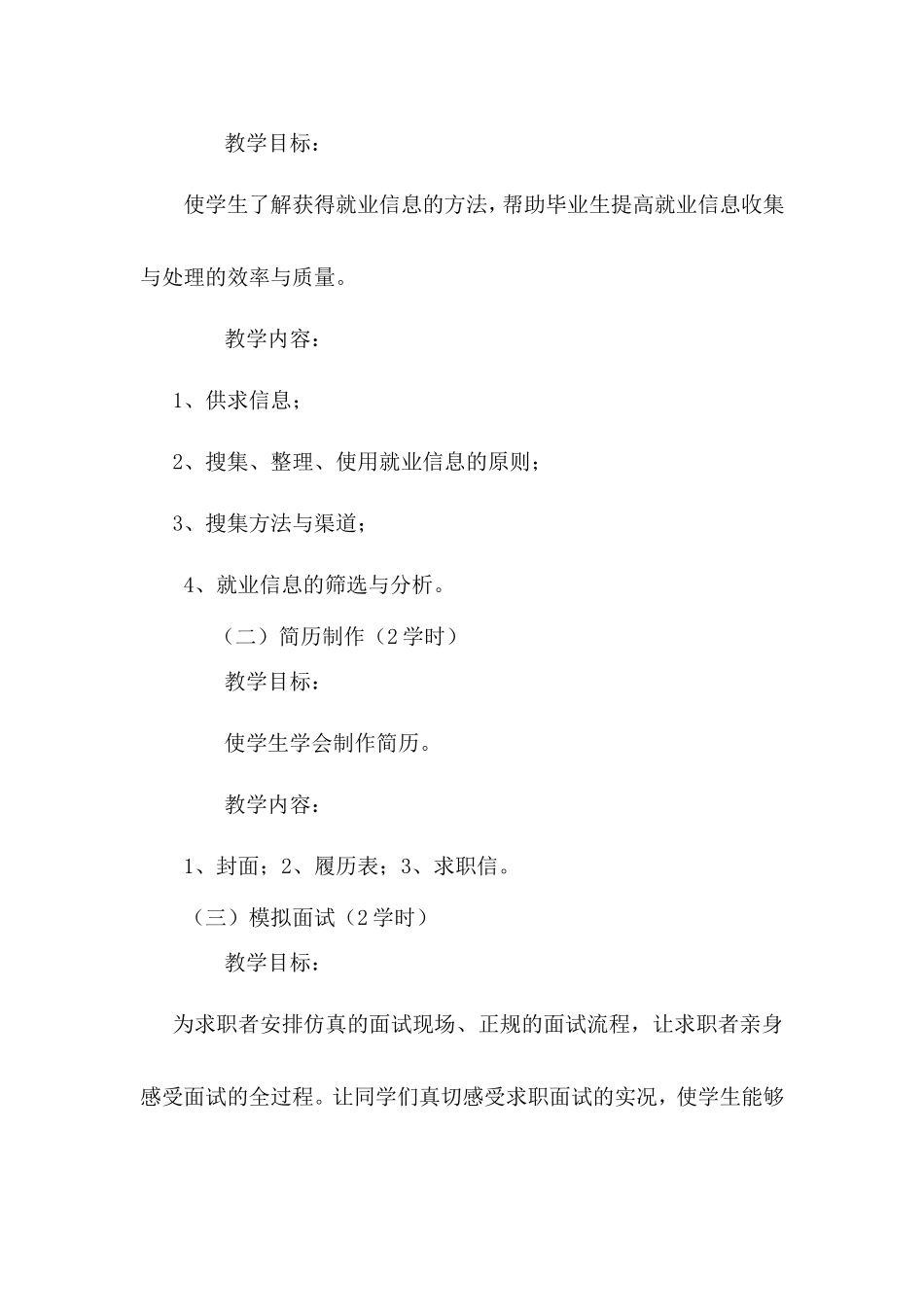 教学目标：

使学生了解获得就业信息的方法，帮助毕业生提高就业信息收集与处理的效率与质量。

教学内容：

1、供求信息；

2、搜集、整理、使用就业信息的原则；

3、搜集方法与渠道；

4、就业信息的筛选与分析。

（二）简历制作（2学时）

教学目标：

使学生学会制作简历。

教学内容：

1、封面；2、履历表；3、求职信。

（三）模拟面试（2学时）

教学目标：

为求职者安排仿真的面试现场、正规的面试流程，让求职者亲身感受面试的全过程。让同学们真切感受求职面试的实况，使学生能够